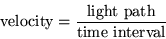 $\text{velocity} = \frac{\text{light path}}{\text{time interval}}$